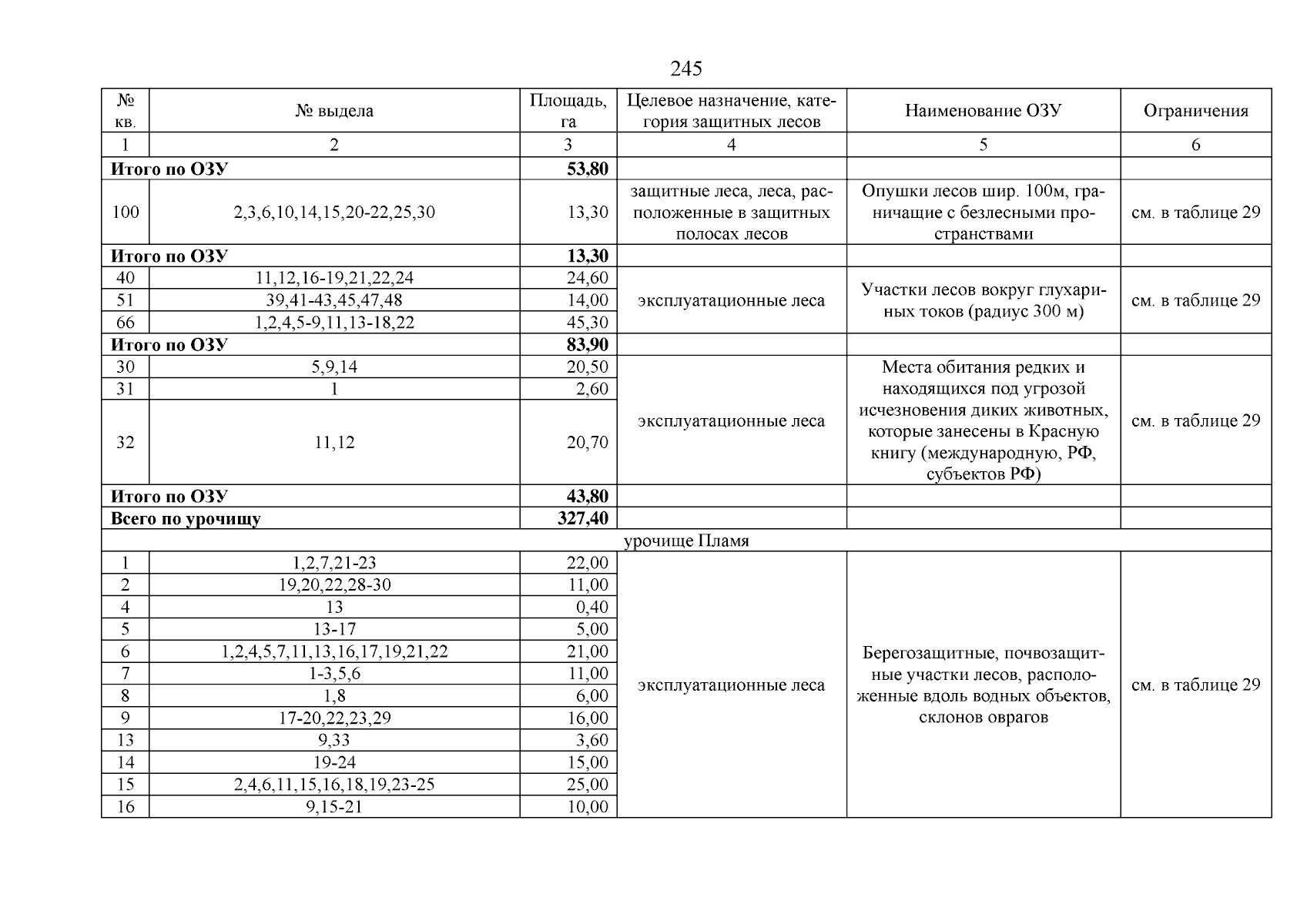 245

| № кв. | № выдела | Площадь, га | Целевое назначение, категория защитных лесов | Наименование ОЗУ | Ограничения |
|---|---|---|---|---|---|
| 1 | 2 | 3 | 4 | 5 | 6 |
| **Итого по ОЗУ** | | **53,80** | | | |
| 100 | 2,3,6,10,14,15,20-22,25,30 | 13,30 | защитные леса, леса, расположенные в защитных полосах лесов | Опушки лесов шир. 100м, граничащие с безлесными пространствами | см. в таблице 29 |
| **Итого по ОЗУ** | | **13,30** | | | |
| 40 | 11,12,16-19,21,22,24 | 24,60 | эксплуатационные леса | Участки лесов вокруг глухариных токов (радиус 300 м) | см. в таблице 29 |
| 51 | 39,41-43,45,47,48 | 14,00 | | | |
| 66 | 1,2,4,5-9,11,13-18,22 | 45,30 | | | |
| **Итого по ОЗУ** | | **83,90** | | | |
| 30 | 5,9,14 | 20,50 | эксплуатационные леса | Места обитания редких и находящихся под угрозой исчезновения диких животных, которые занесены в Красную книгу (международную, РФ, субъектов РФ) | см. в таблице 29 |
| 31 | 1 | 2,60 | | | |
| 32 | 11,12 | 20,70 | | | |
| **Итого по ОЗУ** | | **43,80** | | | |
| **Всего по урочищу** | | **327,40** | | | |
| урочище Пламя | | | | | |
| 1 | 1,2,7,21-23 | 22,00 | эксплуатационные леса | Берегозащитные, почвозащитные участки лесов, расположенные вдоль водных объектов, склонов оврагов | см. в таблице 29 |
| 2 | 19,20,22,28-30 | 11,00 | | | |
| 4 | 13 | 0,40 | | | |
| 5 | 13-17 | 5,00 | | | |
| 6 | 1,2,4,5,7,11,13,16,17,19,21,22 | 21,00 | | | |
| 7 | 1-3,5,6 | 11,00 | | | |
| 8 | 1,8 | 6,00 | | | |
| 9 | 17-20,22,23,29 | 16,00 | | | |
| 13 | 9,33 | 3,60 | | | |
| 14 | 19-24 | 15,00 | | | |
| 15 | 2,4,6,11,15,16,18,19,23-25 | 25,00 | | | |
| 16 | 9,15-21 | 10,00 | | | |